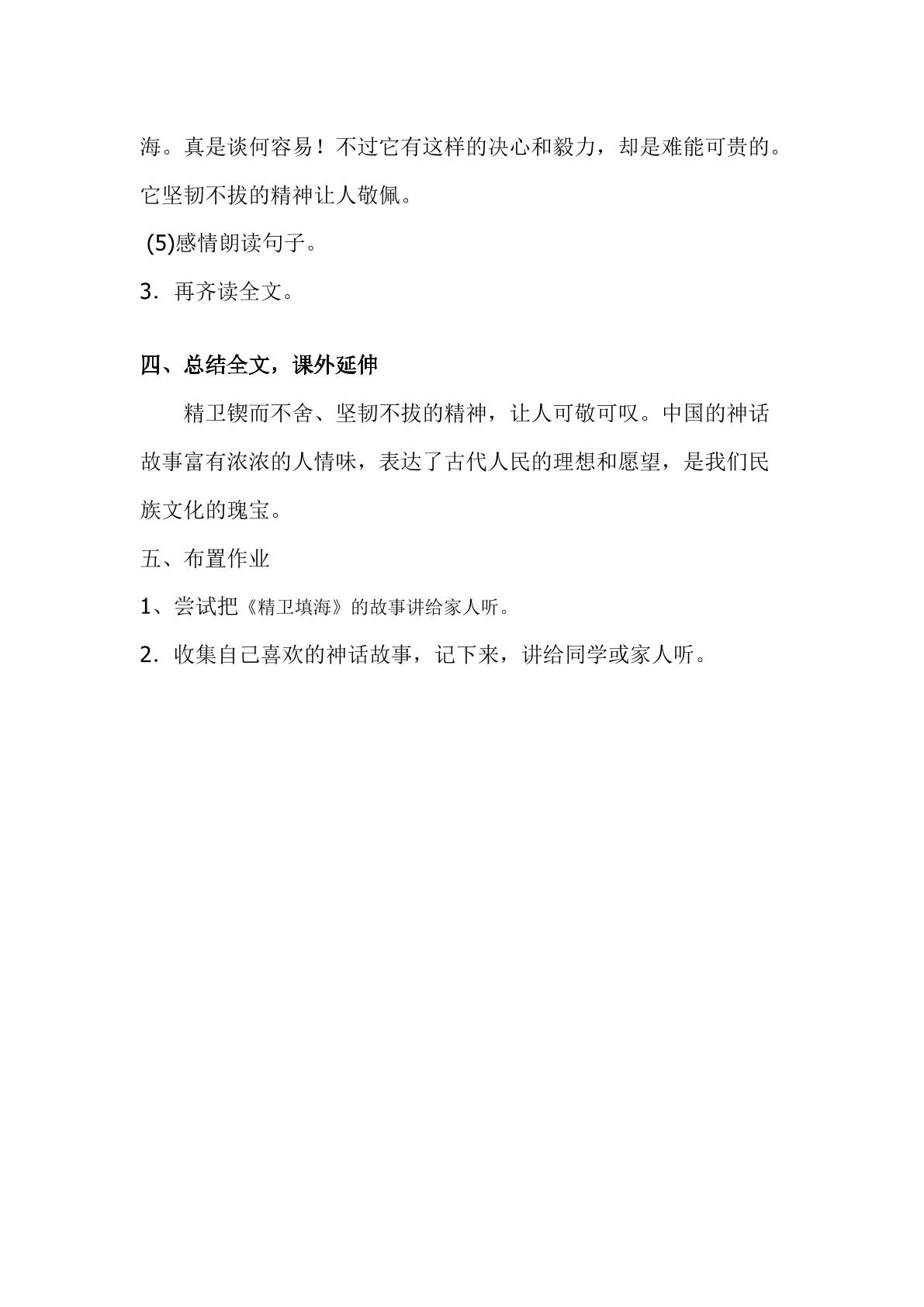 海。真是谈何容易！不过它有这样的决心和毅力，却是难能可贵的。它坚韧不拔的精神让人敬佩。

(5)感情朗读句子。

3．再齐读全文。

四、总结全文，课外延伸

精卫锲而不舍、坚韧不拔的精神，让人可敬可叹。中国的神话故事富有浓浓的人情味，表达了古代人民的理想和愿望，是我们民族文化的瑰宝。

五、布置作业

1、尝试把《精卫填海》的故事讲给家人听。

2．收集自己喜欢的神话故事，记下来，讲给同学或家人听。